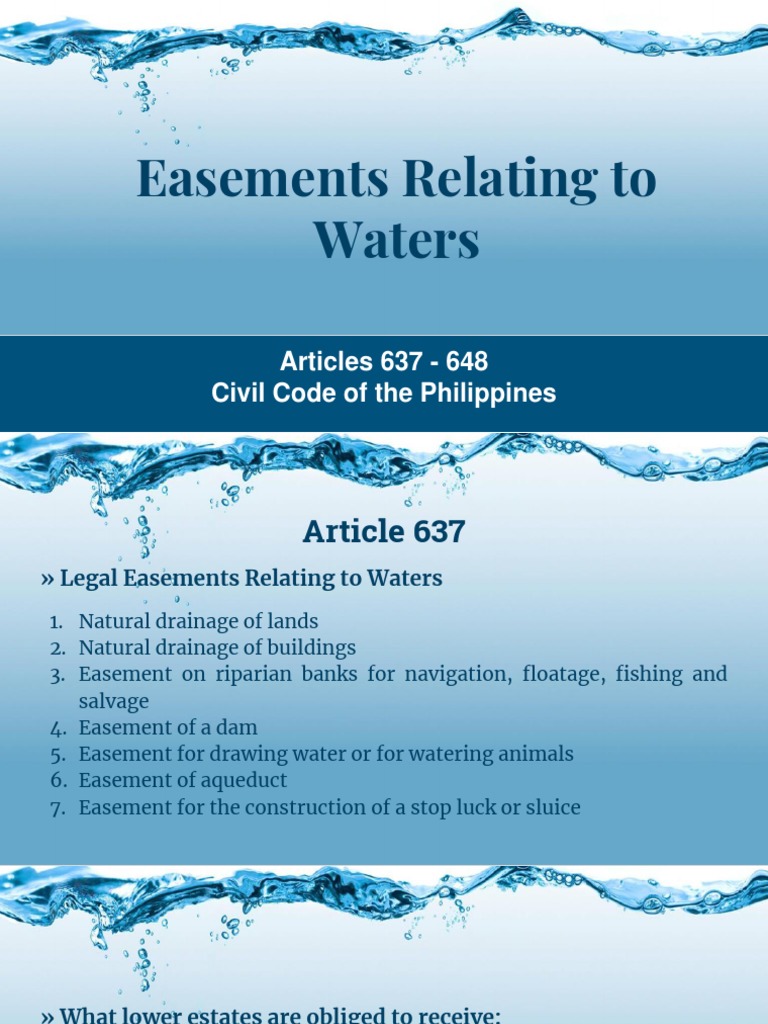 Easements Relating to Waters

Articles 637 - 648
Civil Code of the Philippines

Article 637

» Legal Easements Relating to Waters

1. Natural drainage of lands
2. Natural drainage of buildings
3. Easement on riparian banks for navigation, floatage, fishing and salvage
4. Easement of a dam
5. Easement for drawing water or for watering animals
6. Easement of aqueduct
7. Easement for the construction of a stop luck or sluice

» What lower estates are obliged to receive: